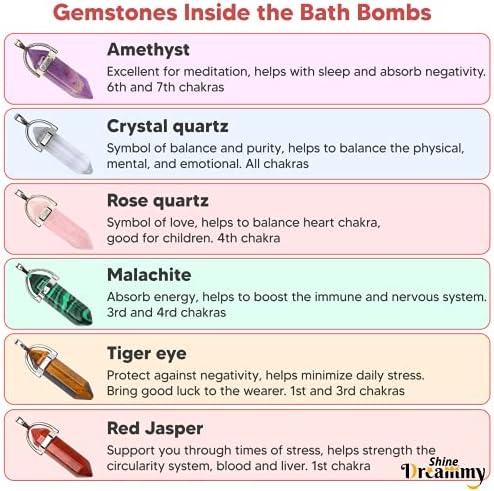 Gemstones Inside the Bath Bombs

Amethyst

Excellent for meditation, helps with sleep and absorb negativity. 6th and 7th chakras

Crystal quartz

Symbol of balance and purity, helps to balance the physical, mental, and emotional. All chakras

Rose quartz

Symbol of love, helps to balance heart chakra, good for children. 4th chakra

Malachite

Absorb energy, helps to boost the immune and nervous system. 3rd and 4rd chakras

Tiger eye

Protect against negativity, helps minimize daily stress. Bring good luck to the wearer. 1st and 3rd chakras

Red Jasper

Support you through times of stress, helps strength the circularity system, blood and liver. 1st chakra

Shine
Dreammy